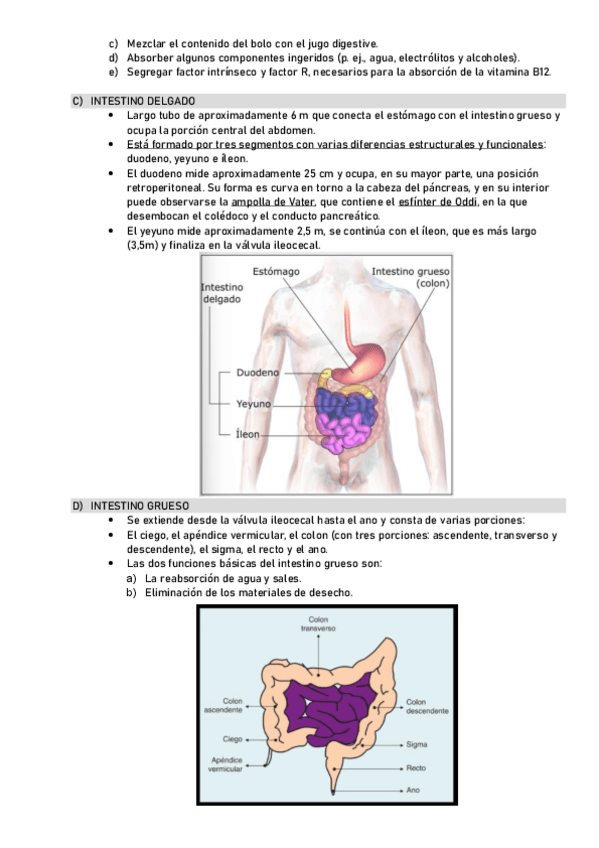 c) Mezclar el contenido del bolo con el jugo digestive.
d) Absorber algunos componentes ingeridos (p. ej., agua, electrólitos y alcoholes).
e) Segregar factor intrínseco y factor R, necesarios para la absorción de la vitamina B12.

C) INTESTINO DELGADO
• Largo tubo de aproximadamente 6 m que conecta el estómago con el intestino grueso y ocupa la porción central del abdomen.
• Está formado por tres segmentos con varias diferencias estructurales y funcionales: duodeno, yeyuno e íleon.
• El duodeno mide aproximadamente 25 cm y ocupa, en su mayor parte, una posición retroperitoneal. Su forma es curva en torno a la cabeza del páncreas, y en su interior puede observarse la ampolla de Vater, que contiene el esfínter de Oddi, en la que desembocan el colédoco y el conducto pancreático.
• El yeyuno mide aproximadamente 2,5 m, se continúa con el íleon, que es más largo (3,5m) y finaliza en la válvula ileocecal.

Estómago
Intestino grueso (colon)
Intestino delgado
Duodeno
Yeyuno
Íleon

D) INTESTINO GRUESO
• Se extiende desde la válvula ileocecal hasta el ano y consta de varias porciones:
• El ciego, el apéndice vermicular, el colon (con tres porciones: ascendente, transverso y descendente), el sigma, el recto y el ano.
• Las dos funciones básicas del intestino grueso son:
a) La reabsorción de agua y sales.
b) Eliminación de los materiales de desecho.

Colon transverso
Colon ascendente
Colon descendente
Ciego
Sigma
Apéndice vermicular
Recto
Ano